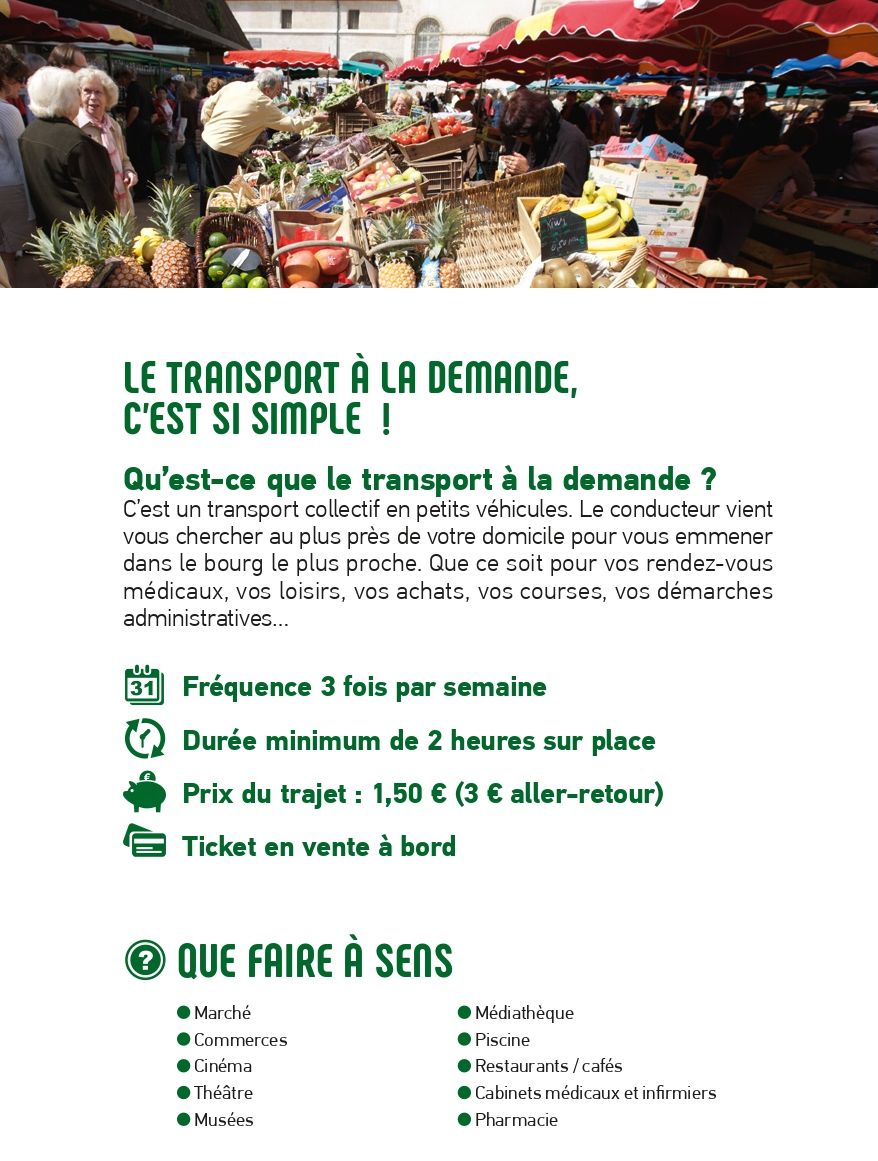 LE TRANSPORT À LA DEMANDE, C'EST SI SIMPLE !

Qu'est-ce que le transport à la demande ?
C'est un transport collectif en petits véhicules. Le conducteur vient vous chercher au plus près de votre domicile pour vous emmener dans le bourg le plus proche. Que ce soit pour vos rendez-vous médicaux, vos loisirs, vos achats, vos courses, vos démarches administratives...

31 Fréquence 3 fois par semaine

Durée minimum de 2 heures sur place

Prix du trajet : 1,50 € (3 € aller-retour)

Ticket en vente à bord

QUE FAIRE À SENS

Marché
Commerces
Cinéma
Théâtre
Musées

Médiathèque
Piscine
Restaurants / cafés
Cabinets médicaux et infirmiers
Pharmacie